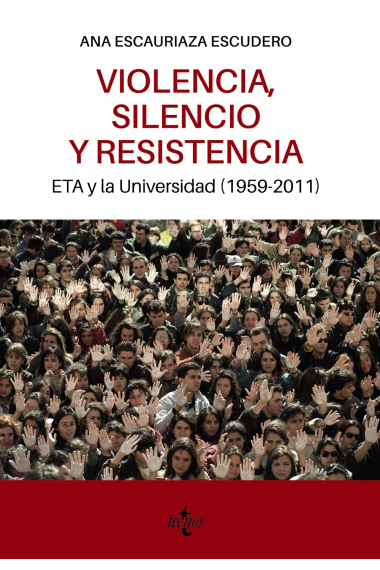 ANA ESCAURIAZA ESCUDERO

VIOLENCIA, SILENCIO Y RESISTENCIA

ETA y la Universidad (1959-2011)

tecnos